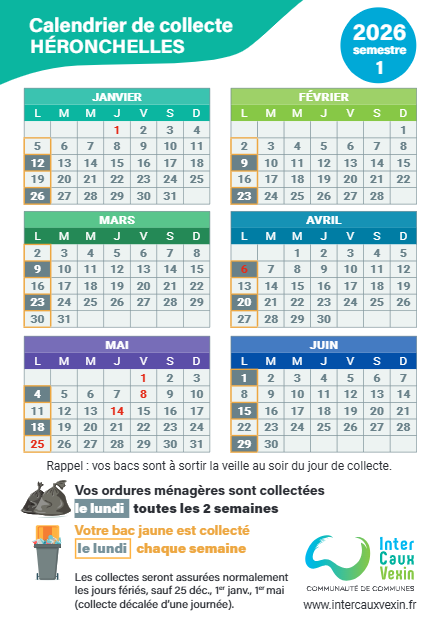 Calendrier de collecte
HÉRONCHELLES

2026
semestre
1

JANVIER

| L | M | M | J | V | S | D |
|---|---|---|---|---|---|---|
|  |  |  | 1 | 2 | 3 | 4 |
| 5 | 6 | 7 | 8 | 9 | 10 | 11 |
| 12 | 13 | 14 | 15 | 16 | 17 | 18 |
| 19 | 20 | 21 | 22 | 23 | 24 | 25 |
| 26 | 27 | 28 | 29 | 30 | 31 |  |

FÉVRIER

| L | M | M | J | V | S | D |
|---|---|---|---|---|---|---|
|  |  |  |  |  |  | 1 |
| 2 | 3 | 4 | 5 | 6 | 7 | 8 |
| 9 | 10 | 11 | 12 | 13 | 14 | 15 |
| 16 | 17 | 18 | 19 | 20 | 21 | 22 |
| 23 | 24 | 25 | 26 | 27 | 28 |  |

MARS

| L | M | M | J | V | S | D |
|---|---|---|---|---|---|---|
| 2 | 3 | 4 | 5 | 6 | 7 | 8 |
| 9 | 10 | 11 | 12 | 13 | 14 | 15 |
| 16 | 17 | 18 | 19 | 20 | 21 | 22 |
| 23 | 24 | 25 | 26 | 27 | 28 | 29 |
| 30 | 31 |  |  |  |  |  |

AVRIL

| L | M | M | J | V | S | D |
|---|---|---|---|---|---|---|
|  |  | 1 | 2 | 3 | 4 | 5 |
| 6 | 7 | 8 | 9 | 10 | 11 | 12 |
| 13 | 14 | 15 | 16 | 17 | 18 | 19 |
| 20 | 21 | 22 | 23 | 24 | 25 | 26 |
| 27 | 28 | 29 | 30 |  |  |  |

MAI

| L | M | M | J | V | S | D |
|---|---|---|---|---|---|---|
|  |  |  |  | 1 | 2 | 3 |
| 4 | 5 | 6 | 7 | 8 | 9 | 10 |
| 11 | 12 | 13 | 14 | 15 | 16 | 17 |
| 18 | 19 | 20 | 21 | 22 | 23 | 24 |
| 25 | 26 | 27 | 28 | 29 | 30 | 31 |

JUIN

| L | M | M | J | V | S | D |
|---|---|---|---|---|---|---|
| 1 | 2 | 3 | 4 | 5 | 6 | 7 |
| 8 | 9 | 10 | 11 | 12 | 13 | 14 |
| 15 | 16 | 17 | 18 | 19 | 20 | 21 |
| 22 | 23 | 24 | 25 | 26 | 27 | 28 |
| 29 | 30 |  |  |  |  |  |

Rappel : vos bacs sont à sortir la veille au soir du jour de collecte.

Vos ordures ménagères sont collectées
le lundi toutes les 2 semaines

Votre bac jaune est collecté
le lundi chaque semaine

Les collectes seront assurées normalement les jours fériés, sauf 25 déc., 1$^{er}$ janv., 1$^{er}$ mai (collecte décalée d'une journée).

Inter
Caux
Vexin
COMMUNAUTÉ DE COMMUNES
www.intercauxvexin.fr